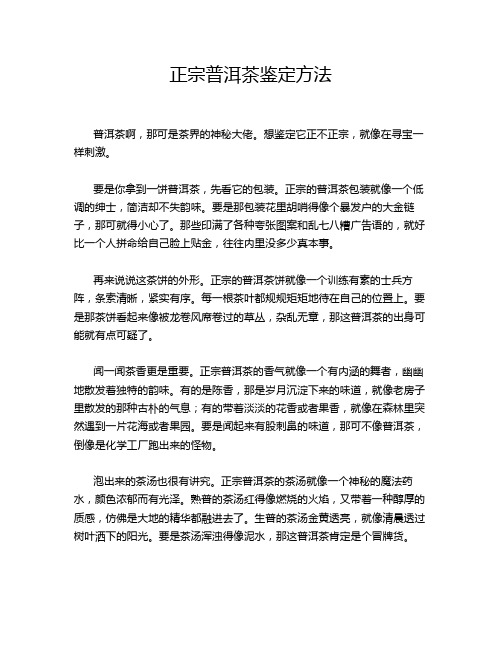 正宗普洱茶鉴定方法

普洱茶啊，那可是茶界的神秘大佬。想鉴定它正不正宗，就像在寻宝一样刺激。

要是你拿到一饼普洱茶，先看它的包装。正宗的普洱茶包装就像一个低调的绅士，简洁却不失韵味。要是那包装花里胡哨得像个暴发户的大金链子，那可就得小心了。那些印满了各种夸张图案和乱七八糟广告语的，就好比一个人拼命给自己脸上贴金，往往内里没多少真本事。

再来说说这茶饼的外形。正宗的普洱茶饼就像一个训练有素的士兵方阵，条索清晰，紧实有序。每一根茶叶都规规矩矩地待在自己的位置上。要是那茶饼看起来像被龙卷风席卷过的草丛，杂乱无章，那这普洱茶的出身可能就有点可疑了。

闻一闻茶香更是重要。正宗普洱茶的香气就像一个有内涵的舞者，幽幽地散发着独特的韵味。有的是陈香，那是岁月沉淀下来的味道，就像老房子里散发的那种古朴的气息；有的带着淡淡的花香或者果香，就像在森林里突然遇到一片花海或者果园。要是闻起来有股刺鼻的味道，那可不像普洱茶，倒像是化学工厂跑出来的怪物。

泡出来的茶汤也很有讲究。正宗普洱茶的茶汤就像一个神秘的魔法药水，颜色浓郁而有光泽。熟普的茶汤红得像燃烧的火焰，又带着一种醇厚的质感，仿佛是大地的精华都融进去了。生普的茶汤金黄透亮，就像清晨透过树叶洒下的阳光。要是茶汤浑浊得像泥水，那这普洱茶肯定是个冒牌货。